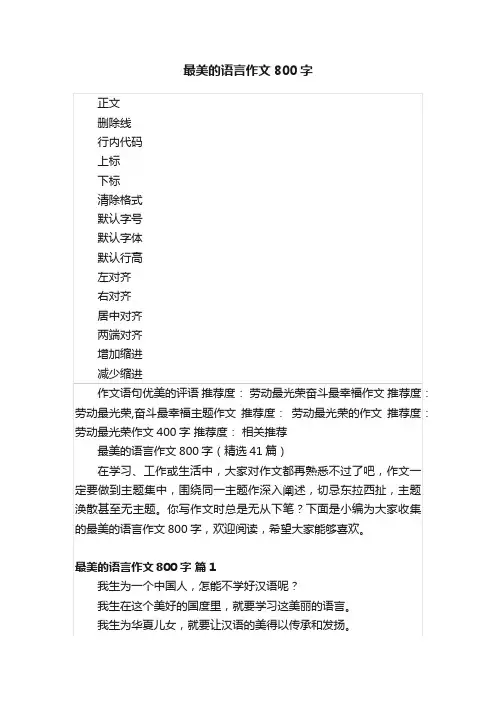 最美的语言作文 800 字

正文
删除线
行内代码
上标
下标
清除格式
默认字号
默认字体
默认行高
左对齐
右对齐
居中对齐
两端对齐
增加缩进
减少缩进

作文语句优美的评语 推荐度： 劳动最光荣奋斗最幸福作文 推荐度： 劳动最光荣,奋斗最幸福主题作文 推荐度： 劳动最光荣的作文 推荐度： 劳动最光荣作文 400 字 推荐度： 相关推荐

最美的语言作文 800 字（精选 41 篇）

在学习、工作或生活中，大家对作文都再熟悉不过了吧，作文一定要做到主题集中，围绕同一主题作深入阐述，切忌东拉西扯，主题涣散甚至无主题。你写作文时总是无从下笔？下面是小编为大家收集的最美的语言作文 800 字，欢迎阅读，希望大家能够喜欢。

最美的语言作文 800 字 篇 1

我生为一个中国人，怎能不学好汉语呢？

我生在这个美好的国度里，就要学习这美丽的语言。

我生为华夏儿女，就要让汉语的美得以传承和发扬。